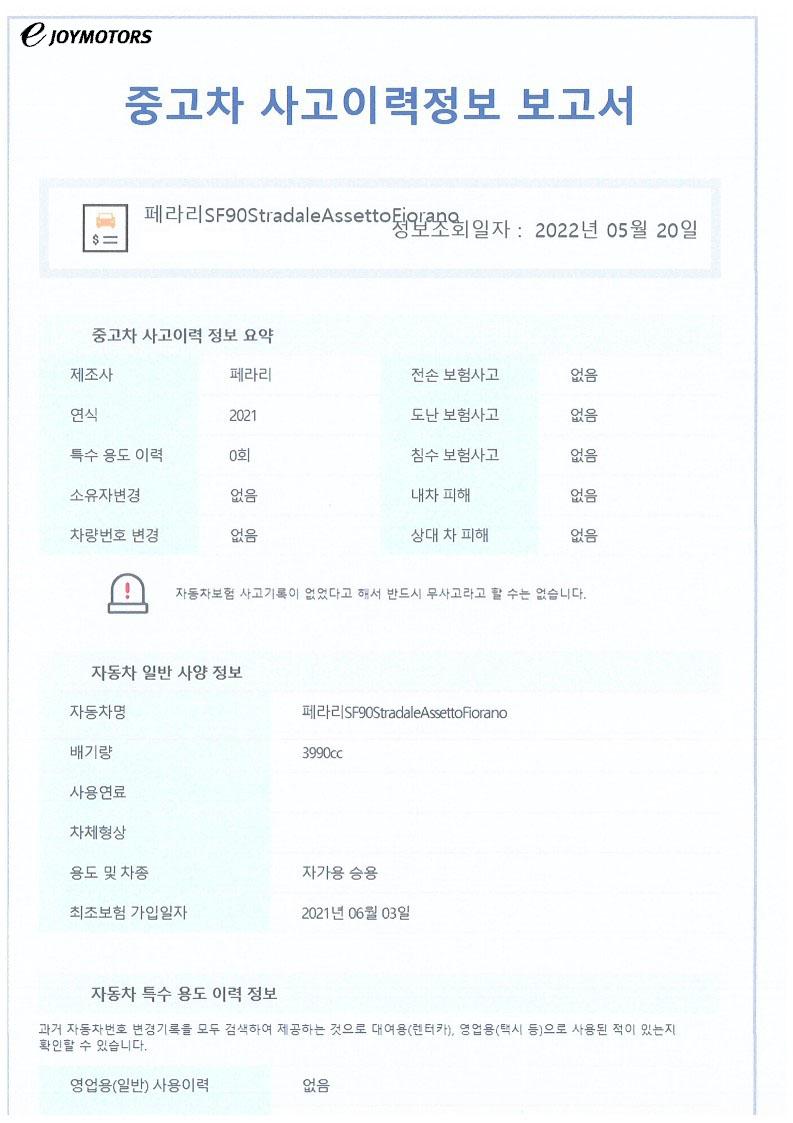 e JOYMOTORS

중고차 사고이력정보 보고서

페라리SF90StradaleAssettoFiorano 정보조회일자 : 2022년 05월 20일

중고차 사고이력 정보 요약

| 제조사 | 페라리 | 전손 보험사고 | 없음 |
|---|---|---|---|
| 연식 | 2021 | 도난 보험사고 | 없음 |
| 특수 용도 이력 | 0회 | 침수 보험사고 | 없음 |
| 소유자변경 | 없음 | 내차 피해 | 없음 |
| 차량번호 변경 | 없음 | 상대 차 피해 | 없음 |

자동차보험 사고기록이 없었다고 해서 반드시 무사고라고 할 수는 없습니다.

자동차 일반 사양 정보

| 자동차명 | 페라리SF90StradaleAssettoFiorano |
|---|---|
| 배기량 | 3990cc |
| 사용연료 | |
| 차체형상 | |
| 용도 및 차종 | 자가용 승용 |
| 최초보험 가입일자 | 2021년 06월 03일 |

자동차 특수 용도 이력 정보

과거 자동차번호 변경기록을 모두 검색하여 제공하는 것으로 대여용(렌터카), 영업용(택시 등)으로 사용된 적이 있는지 확인할 수 있습니다.

| 영업용(일반) 사용이력 | 없음 |
|---|---|